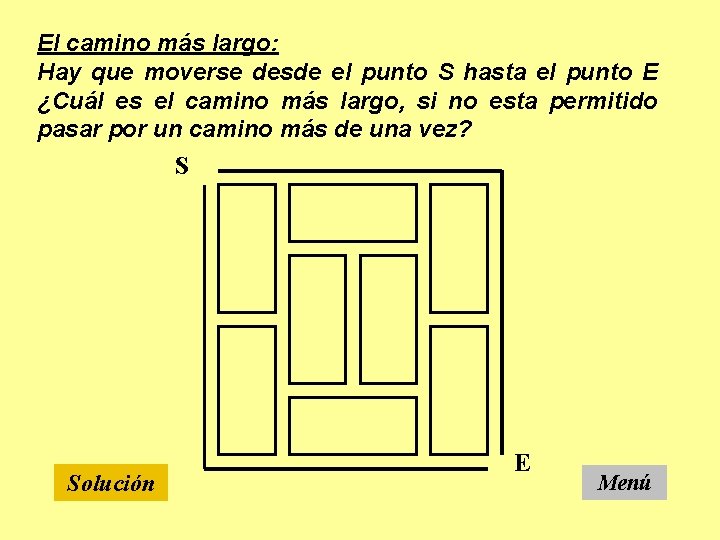 El camino más largo:
Hay que moverse desde el punto S hasta el punto E ¿Cuál es el camino más largo, si no esta permitido pasar por un camino más de una vez?

S

E

Solución

Menú